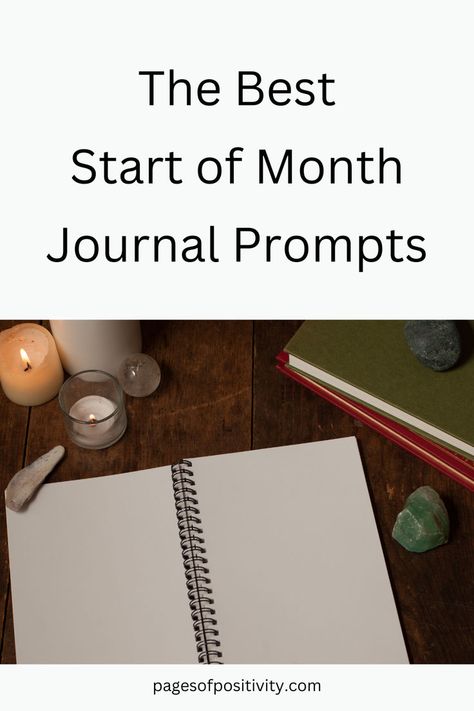 The Best
Start of Month
Journal Prompts

pagesofpositivity.com